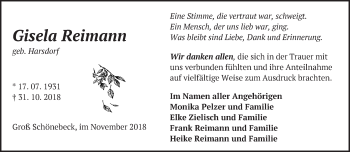 Gisela Reimann
geb. Harsdorf

* 17. 07. 1931
† 31. 10. 2018

Groß Schönebeck, im November 2018

Eine Stimme, die vertraut war, schweigt.
Ein Mensch, der uns lieb war, ging.
Was bleibt sind Liebe, Dank und Erinnerung.

Wir danken allen, die sich in der Trauer mit uns verbunden fühlten und ihre Anteilnahme auf vielfältige Weise zum Ausdruck brachten.

Im Namen aller Angehörigen
Monika Pelzer und Familie
Elke Zielisch und Familie
Frank Reimann und Familie
Heike Reimann und Familie